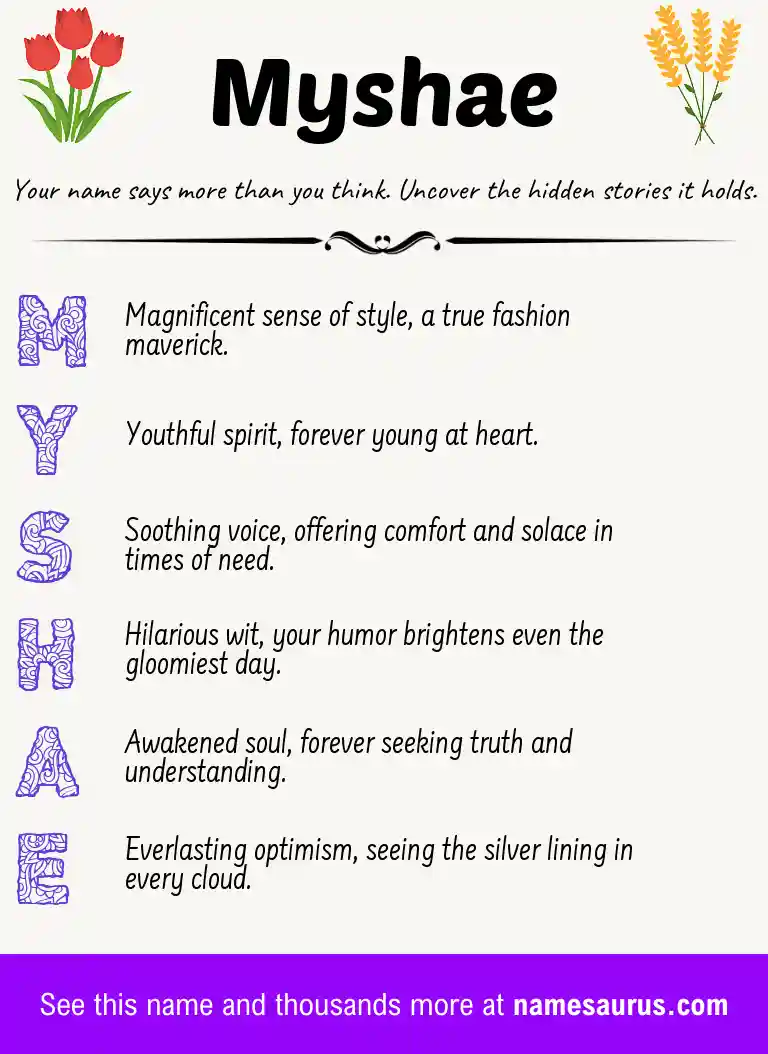 Myshae

Your name says more than you think. Uncover the hidden stories it holds.

M Magnificent sense of style, a true fashion maverick.

Y Youthful spirit, forever young at heart.

S Soothing voice, offering comfort and solace in times of need.

H Hilarious wit, your humor brightens even the gloomiest day.

A Awakened soul, forever seeking truth and understanding.

E Everlasting optimism, seeing the silver lining in every cloud.

See this name and thousands more at namesaurus.com